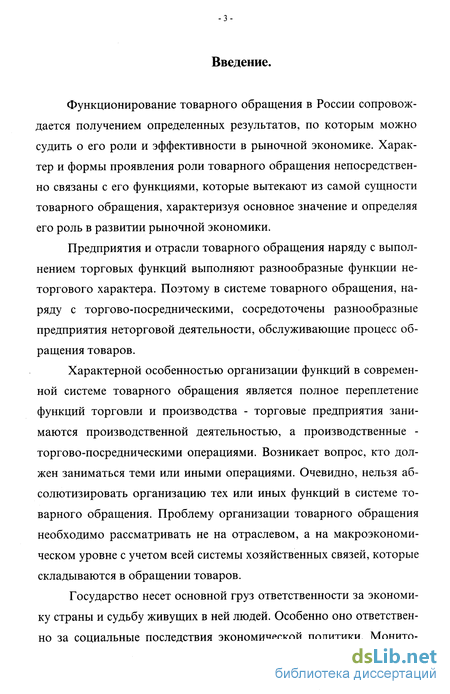 - 3 -

Введение.

Функционирование товарного обращения в России сопровождается получением определенных результатов, по которым можно судить о его роли и эффективности в рыночной экономике. Характер и формы проявления роли товарного обращения непосредственно связаны с его функциями, которые вытекают из самой сущности товарного обращения, характеризуя основное значение и определяя его роль в развитии рыночной экономики.

Предприятия и отрасли товарного обращения наряду с выполнением торговых функций выполняют разнообразные функции неторгового характера. Поэтому в системе товарного обращения, наряду с торгово-посредническими, сосредоточены разнообразные предприятия неторговой деятельности, обслуживающие процесс обращения товаров.

Характерной особенностью организации функций в современной системе товарного обращения является полное переплетение функций торговли и производства - торговые предприятия занимаются производственной деятельностью, а производственные - торгово-посредническими операциями. Возникает вопрос, кто должен заниматься теми или иными операциями. Очевидно, нельзя абсолютизировать организацию тех или иных функций в системе товарного обращения. Проблему организации товарного обращения необходимо рассматривать не на отраслевом, а на макроэкономическом уровне с учетом всей системы хозяйственных связей, которые складываются в обращении товаров.

Государство несет основной груз ответственности за экономику страны и судьбу живущих в ней людей. Особенно оно ответственно за социальные последствия экономической политики. Монито-

dsLib.net
библиотека диссертаций